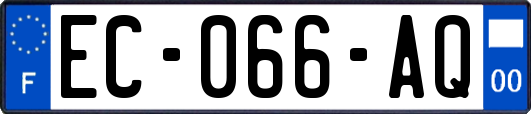 F
EC-066-AQ
00